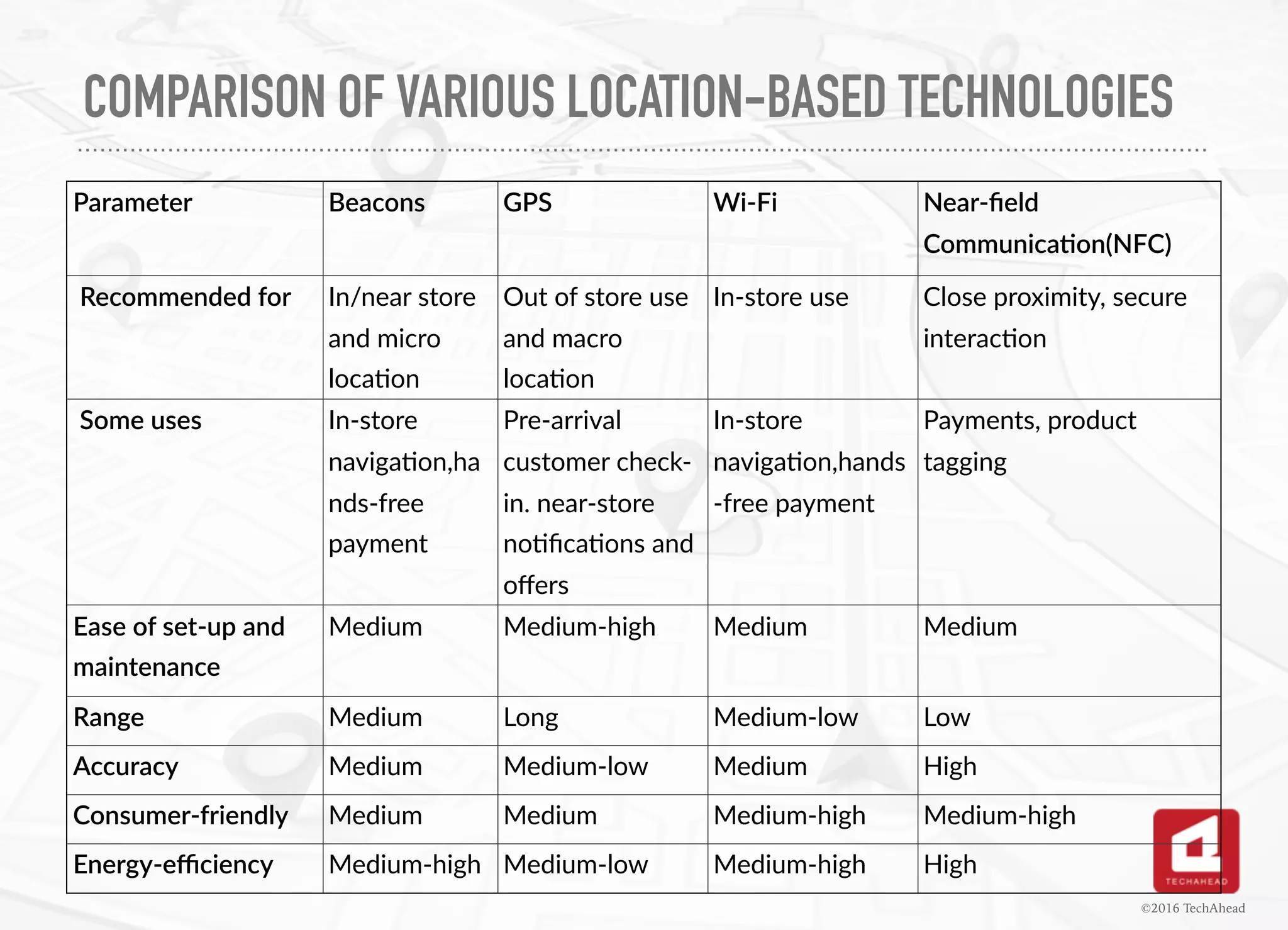 COMPARISON OF VARIOUS LOCATION-BASED TECHNOLOGIES

| Parameter | Beacons | GPS | Wi-Fi | Near-field Communication(NFC) |
|---|---|---|---|---|
| Recommended for | In/near store and micro location | Out of store use and macro location | In-store use | Close proximity, secure interaction |
| Some uses | In-store navigation,hands-free payment | Pre-arrival customer check-in. near-store notifications and offers | In-store navigation,hands-free payment | Payments, product tagging |
| Ease of set-up and maintenance | Medium | Medium-high | Medium | Medium |
| Range | Medium | Long | Medium-low | Low |
| Accuracy | Medium | Medium-low | Medium | High |
| Consumer-friendly | Medium | Medium | Medium-high | Medium-high |
| Energy-efficiency | Medium-high | Medium-low | Medium-high | High |

TECHAHEAD

©2016 TechAhead